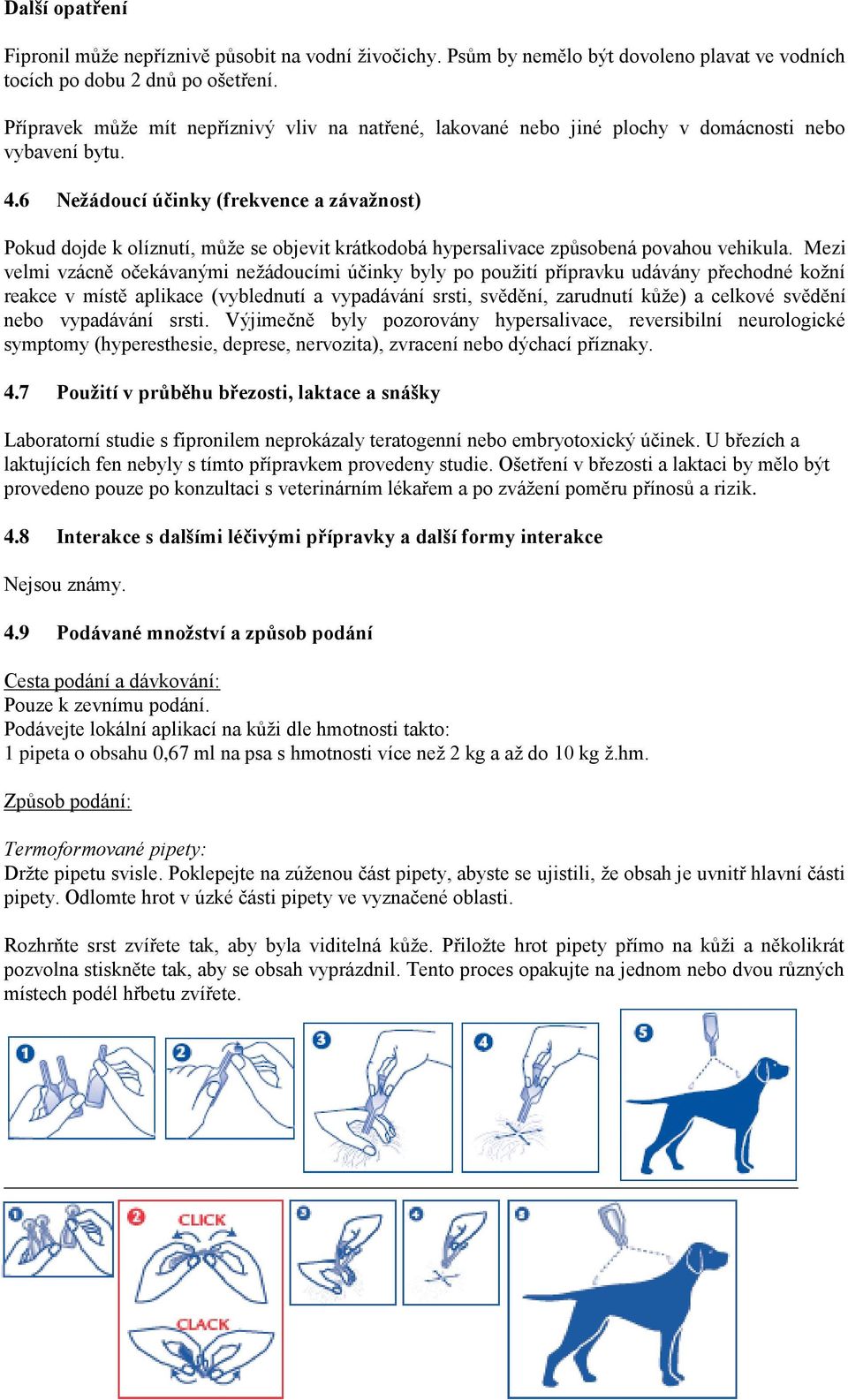 Další opatření

Fipronil může nepříznivě působit na vodní živočichy. Psům by nemělo být dovoleno plavat ve vodních tocích po dobu 2 dnů po ošetření.

Přípravek může mít nepříznivý vliv na natřené, lakované nebo jiné plochy v domácnosti nebo vybavení bytu.

4.6 Nežádoucí účinky (frekvence a závažnost)

Pokud dojde k olíznutí, může se objevit krátkodobá hypersalivace způsobená povahou vehikula. Mezi velmi vzácně očekávanými nežádoucími účinky byly po použití přípravku udávány přechodné kožní reakce v místě aplikace (vyblednutí a vypadávání srsti, svědění, zarudnutí kůže) a celkové svědění nebo vypadávání srsti. Výjimečně byly pozorovány hypersalivace, reversibilní neurologické symptomy (hyperesthesie, deprese, nervozita), zvracení nebo dýchací příznaky.

4.7 Použití v průběhu březosti, laktace a snášky

Laboratorní studie s fipronilem neprokázaly teratogenní nebo embryotoxický účinek. U březích a laktujících fen nebyly s tímto přípravkem provedeny studie. Ošetření v březosti a laktaci by mělo být provedeno pouze po konzultaci s veterinárním lékařem a po zvážení poměru přínosů a rizik.

4.8 Interakce s dalšími léčivými přípravky a další formy interakce

Nejsou známy.

4.9 Podávané množství a způsob podání

Cesta podání a dávkování:
Pouze k zevnímu podání.
Podávejte lokální aplikací na kůži dle hmotnosti takto:
1 pipeta o obsahu 0,67 ml na psa s hmotností více než 2 kg a až do 10 kg ž.hm.

Způsob podání:

Termoformované pipety:
Držte pipetu svisle. Poklepejte na zúženou část pipety, abyste se ujistili, že obsah je uvnitř hlavní části pipety. Odlomte hrot v úzké části pipety ve vyznačené oblasti.

Rozhrňte srst zvířete tak, aby byla viditelná kůže. Přiložte hrot pipety přímo na kůži a několikrát pozvolna stiskněte tak, aby se obsah vyprázdnil. Tento proces opakujte na jednom nebo dvou různých místech podél hřbetu zvířete.

1 2 3 4 5

1 2 CLICK CLACK 3 4 5